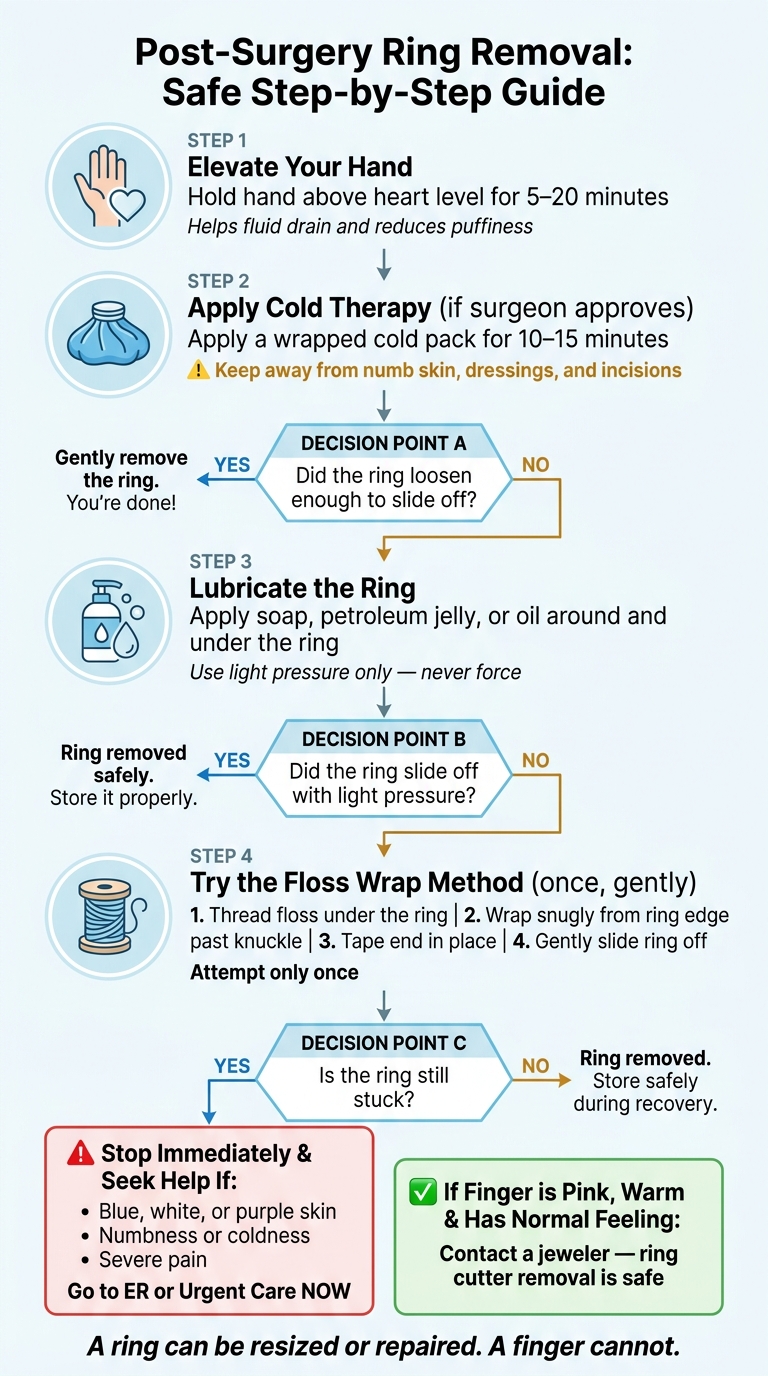 Post-Surgery Ring Removal: Safe Step-by-Step Guide

STEP 1
Elevate Your Hand
Hold hand above heart level for 5–20 minutes
Helps fluid drain and reduces puffiness

STEP 2
Apply Cold Therapy (if surgeon approves)
Apply a wrapped cold pack for 10–15 minutes
⚠️ Keep away from numb skin, dressings, and incisions

DECISION POINT A
Did the ring loosen enough to slide off?
YES
Gently remove the ring. You're done!
NO

STEP 3
Lubricate the Ring
Apply soap, petroleum jelly, or oil around and under the ring
Use light pressure only — never force

DECISION POINT B
Did the ring slide off with light pressure?
YES
Ring removed safely. Store it properly.
NO

STEP 4
Try the Floss Wrap Method (once, gently)
1. Thread floss under the ring | 2. Wrap snugly from ring edge past knuckle | 3. Tape end in place | 4. Gently slide ring off
Attempt only once

DECISION POINT C
Is the ring still stuck?
YES
NO
Ring removed. Store safely during recovery.

⚠️ Stop Immediately & Seek Help If:
• Blue, white, or purple skin
• Numbness or coldness
• Severe pain
Go to ER or Urgent Care NOW

✅ If Finger is Pink, Warm & Has Normal Feeling:
Contact a jeweler — ring cutter removal is safe

A ring can be resized or repaired. A finger cannot.